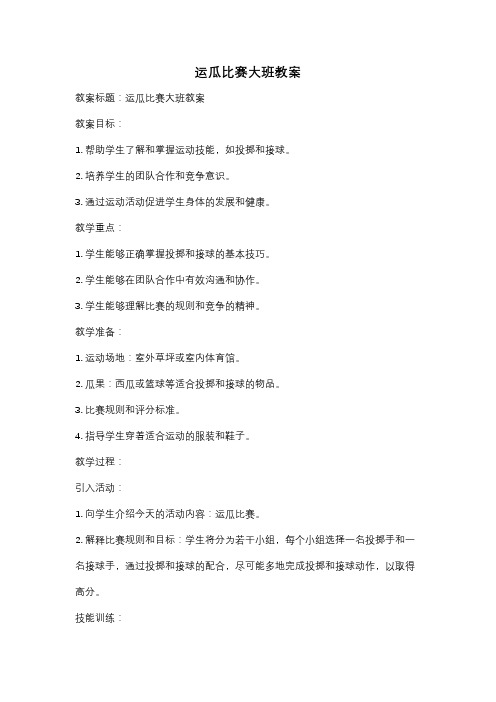 运瓜比赛大班教案

教案标题：运瓜比赛大班教案

教案目标：

1. 帮助学生了解和掌握运动技能，如投掷和接球。

2. 培养学生的团队合作和竞争意识。

3. 通过运动活动促进学生身体的发展和健康。

教学重点：

1. 学生能够正确掌握投掷和接球的基本技巧。

2. 学生能够在团队合作中有效沟通和协作。

3. 学生能够理解比赛的规则和竞争的精神。

教学准备：

1. 运动场地：室外草坪或室内体育馆。

2. 瓜果：西瓜或篮球等适合投掷和接球的物品。

3. 比赛规则和评分标准。

4. 指导学生穿着适合运动的服装和鞋子。

教学过程：

引入活动：

1. 向学生介绍今天的活动内容：运瓜比赛。

2. 解释比赛规则和目标：学生将分为若干小组，每个小组选择一名投掷手和一名接球手，通过投掷和接球的配合，尽可能多地完成投掷和接球动作，以取得高分。

技能训练：